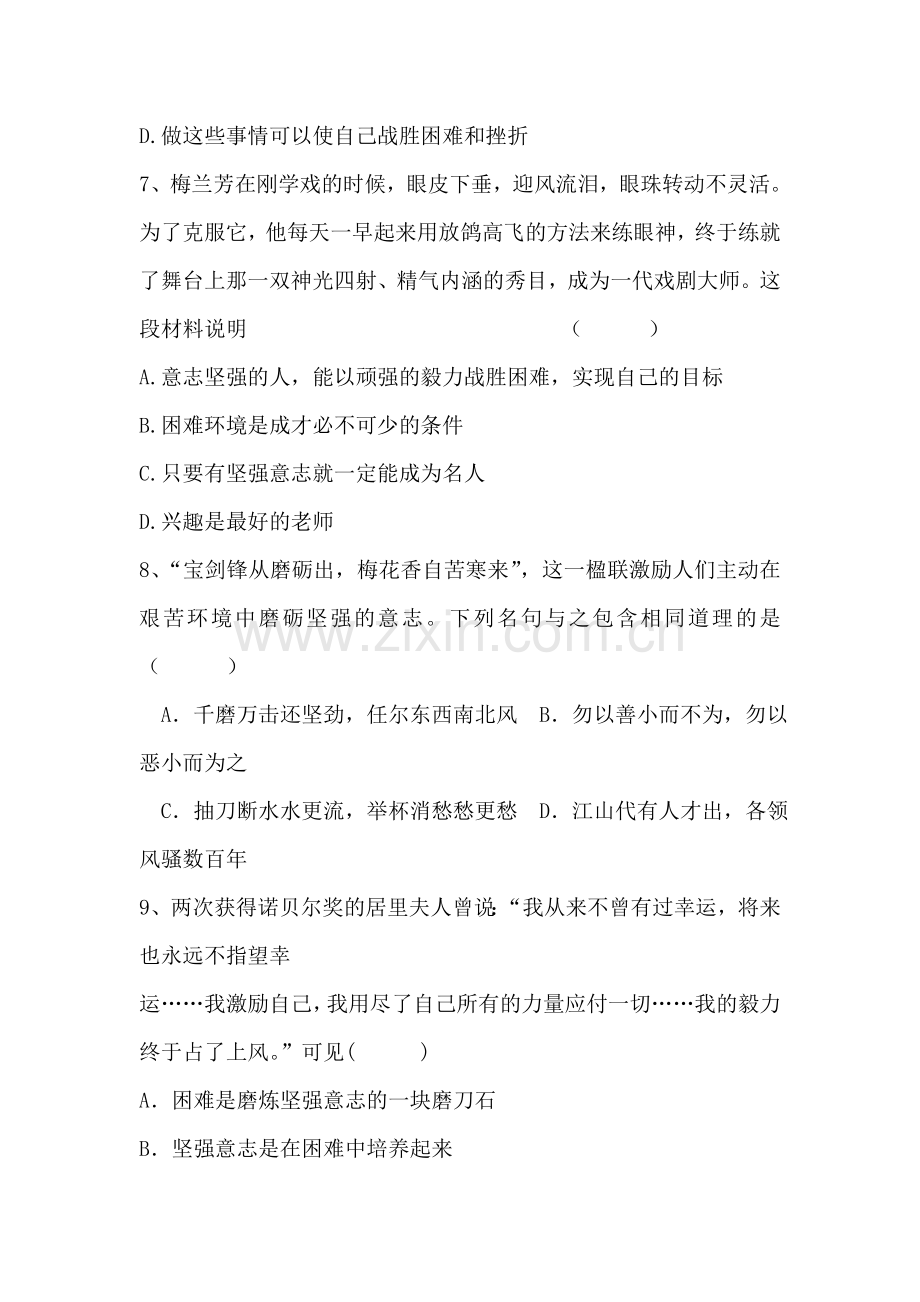 D.做这些事情可以使自己战胜困难和挫折

7、梅兰芳在刚学戏的时候，眼皮下垂，迎风流泪，眼珠转动不灵活。为了克服它，他每天一早起来用放鸽高飞的方法来练眼神，终于练就了舞台上那一双神光四射、精气内涵的秀目，成为一代戏剧大师。这段材料说明 （ ）

A.意志坚强的人，能以顽强的毅力战胜困难，实现自己的目标

B.困难环境是成才必不可少的条件

C.只要有坚强意志就一定能成为名人

D.兴趣是最好的老师

8、“宝剑锋从磨砺出，梅花香自苦寒来”，这一楹联激励人们主动在艰苦环境中磨砺坚强的意志。下列名句与之包含相同道理的是（ ）

A．千磨万击还坚劲，任尔东西南北风 B．勿以善小而不为，勿以恶小而为之

C．抽刀断水水更流，举杯消愁愁更愁 D．江山代有人才出，各领风骚数百年

9、两次获得诺贝尔奖的居里夫人曾说：“我从来不曾有过幸运，将来也永远不指望幸

运……我激励自己，我用尽了自己所有的力量应付一切……我的毅力终于占了上风。”可见( )

A．困难是磨炼坚强意志的一块磨刀石

B．坚强意志是在困难中培养起来

www.zixin.com.cn